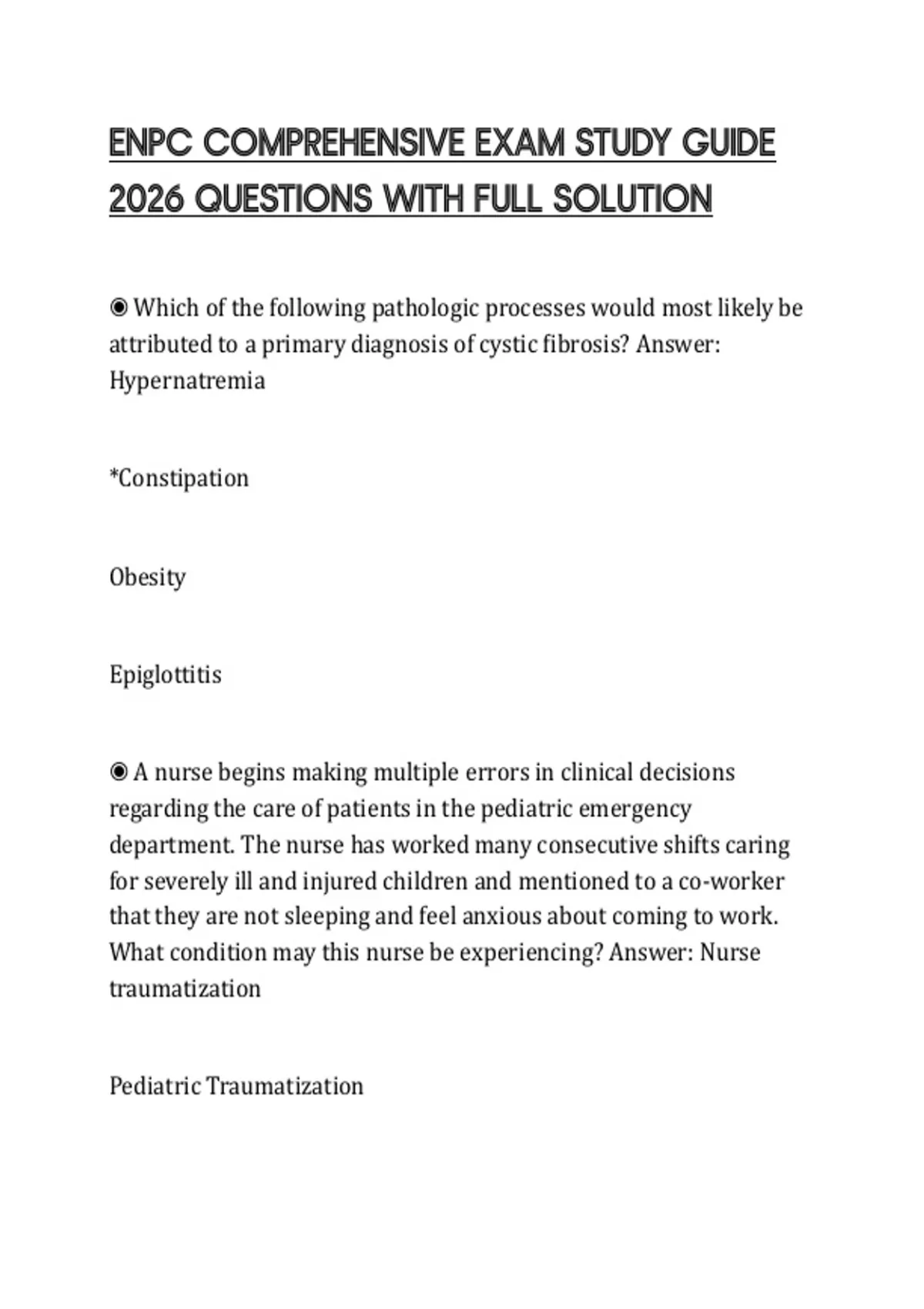 ENPC COMPREHENSIVE EXAM STUDY GUIDE 2026 QUESTIONS WITH FULL SOLUTION

◉ Which of the following pathologic processes would most likely be attributed to a primary diagnosis of cystic fibrosis? Answer: Hypernatremia

*Constipation

Obesity

Epiglottitis

◉ A nurse begins making multiple errors in clinical decisions regarding the care of patients in the pediatric emergency department. The nurse has worked many consecutive shifts caring for severely ill and injured children and mentioned to a co-worker that they are not sleeping and feel anxious about coming to work. What condition may this nurse be experiencing? Answer: Nurse traumatization

Pediatric Traumatization